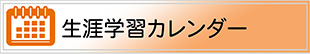 生涯学習カレンダー